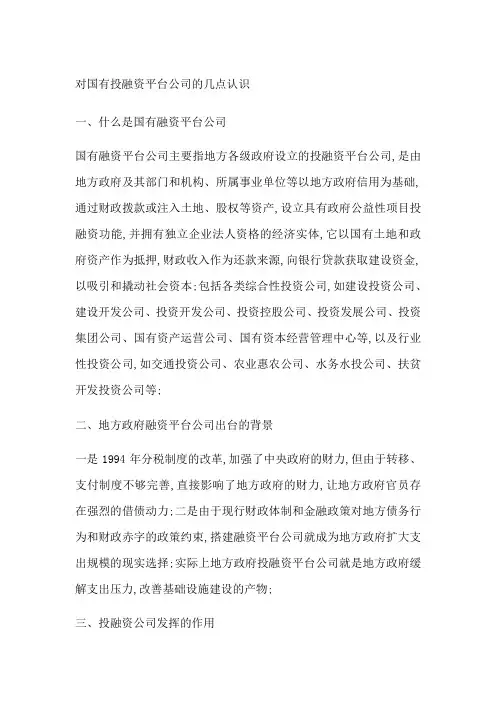 对国有投融资平台公司的几点认识

一、什么是国有融资平台公司

国有融资平台公司主要指地方各级政府设立的投融资平台公司,是由地方政府及其部门和机构、所属事业单位等以地方政府信用为基础,通过财政拨款或注入土地、股权等资产,设立具有政府公益性项目投融资功能,并拥有独立企业法人资格的经济实体,它以国有土地和政府资产作为抵押,财政收入作为还款来源,向银行贷款获取建设资金,以吸引和撬动社会资本;包括各类综合性投资公司,如建设投资公司、建设开发公司、投资开发公司、投资控股公司、投资发展公司、投资集团公司、国有资产运营公司、国有资本经营管理中心等,以及行业性投资公司,如交通投资公司、农业惠农公司、水务水投公司、扶贫开发投资公司等;

二、地方政府融资平台公司出台的背景

一是 1994 年分税制度的改革,加强了中央政府的财力,但由于转移、支付制度不够完善,直接影响了地方政府的财力,让地方政府官员存在强烈的借债动力;二是由于现行财政体制和金融政策对地方债务行为和财政赤字的政策约束,搭建融资平台公司就成为地方政府扩大支出规模的现实选择;实际上地方政府投融资平台公司就是地方政府缓解支出压力,改善基础设施建设的产物;

三、投融资公司发挥的作用